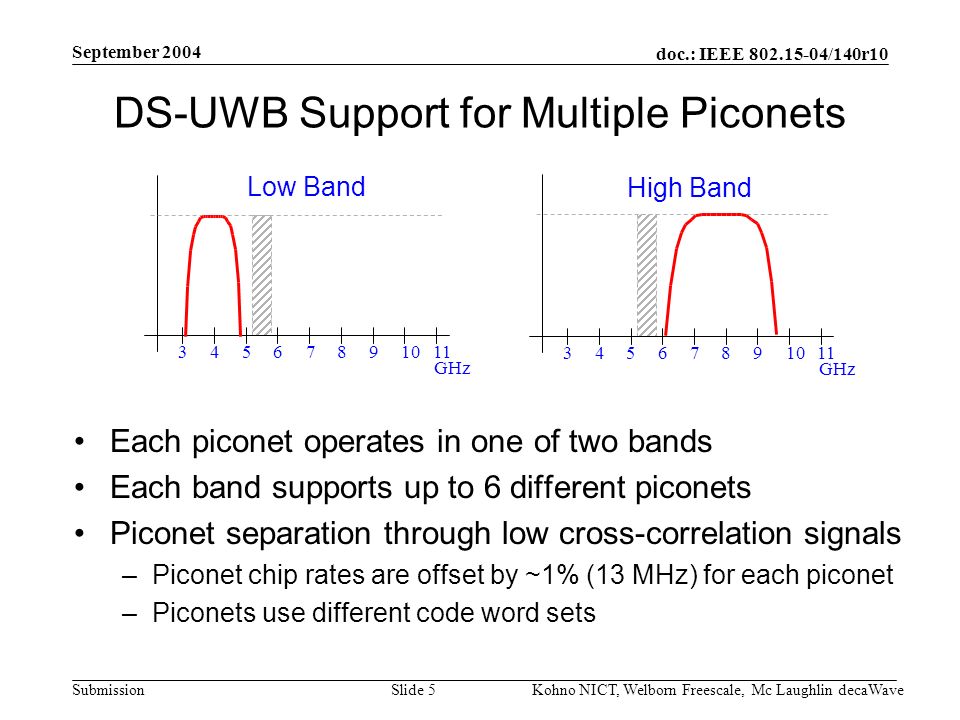 September 2004

doc.: IEEE 802.15-04/140r10

DS-UWB Support for Multiple Piconets

Low Band

3 4 5 6 7 8 9 10 11
GHz

High Band

3 4 5 6 7 8 9 10 11
GHz

• Each piconet operates in one of two bands
• Each band supports up to 6 different piconets
• Piconet separation through low cross-correlation signals
– Piconet chip rates are offset by ~1% (13 MHz) for each piconet
– Piconets use different code word sets

Submission

Slide 5

Kohno NICT, Welborn Freescale, Mc Laughlin decaWave